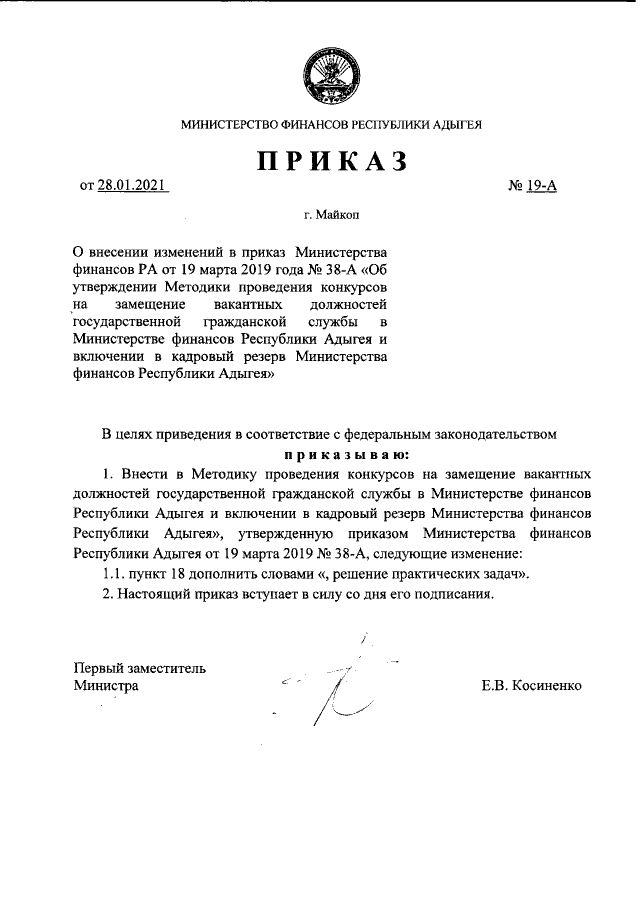 МИНИСТЕРСТВО ФИНАНСОВ РЕСПУБЛИКИ АДЫГЕЯ

ПРИКАЗ

от 28.01.2021

№ 19-А

г. Майкоп

О внесении изменений в приказ Министерства финансов РА от 19 марта 2019 года № 38-А «Об утверждении Методики проведения конкурсов на замещение вакантных должностей государственной гражданской службы в Министерстве финансов Республики Адыгея и включении в кадровый резерв Министерства финансов Республики Адыгея»

В целях приведения в соответствие с федеральным законодательством

приказываю:

1. Внести в Методику проведения конкурсов на замещение вакантных должностей государственной гражданской службы в Министерстве финансов Республики Адыгея и включении в кадровый резерв Министерства финансов Республики Адыгея», утвержденную приказом Министерства финансов Республики Адыгея от 19 марта 2019 № 38-А, следующие изменение:

1.1. пункт 18 дополнить словами «, решение практических задач».

2. Настоящий приказ вступает в силу со дня его подписания.

Первый заместитель Министра

Е.В. Косиненко